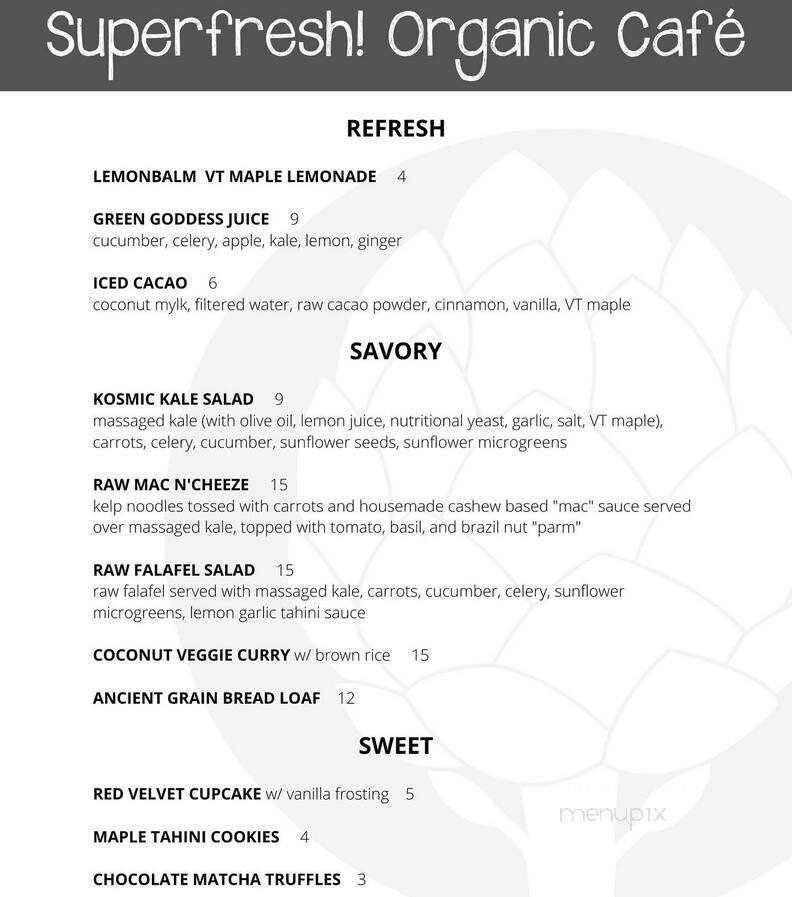 Superfresh! Organic Café

REFRESH

LEMONBALM VT MAPLE LEMONADE 4

GREEN GODDESS JUICE 9
cucumber, celery, apple, kale, lemon, ginger

ICED CACAO 6
coconut mylk, filtered water, raw cacao powder, cinnamon, vanilla, VT maple

SAVORY

KOSMIC KALE SALAD 9
massaged kale (with olive oil, lemon juice, nutritional yeast, garlic, salt, VT maple), carrots, celery, cucumber, sunflower seeds, sunflower microgreens

RAW MAC N'CHEEZE 15
kelp noodles tossed with carrots and housemade cashew based "mac" sauce served over massaged kale, topped with tomato, basil, and brazil nut "parm"

RAW FALAFEL SALAD 15
raw falafel served with massaged kale, carrots, cucumber, celery, sunflower microgreens, lemon garlic tahini sauce

COCONUT VEGGIE CURRY w/ brown rice 15

ANCIENT GRAIN BREAD LOAF 12

SWEET

RED VELVET CUPCAKE w/ vanilla frosting 5

MAPLE TAHINI COOKIES 4

CHOCOLATE MATCHA TRUFFLES 3

menupix